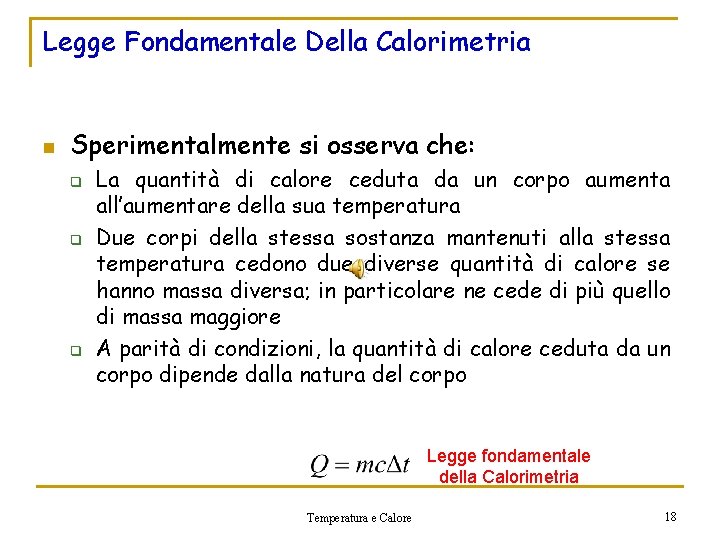 Legge Fondamentale Della Calorimetria

Sperimentalmente si osserva che:

La quantità di calore ceduta da un corpo aumenta all'aumentare della sua temperatura

Due corpi della stessa sostanza mantenuti alla stessa temperatura cedono due diverse quantità di calore se hanno massa diversa; in particolare ne cede di più quello di massa maggiore

A parità di condizioni, la quantità di calore ceduta da un corpo dipende dalla natura del corpo

$Q = mc\Delta t$ Legge fondamentale della Calorimetria

Temperatura e Calore

18